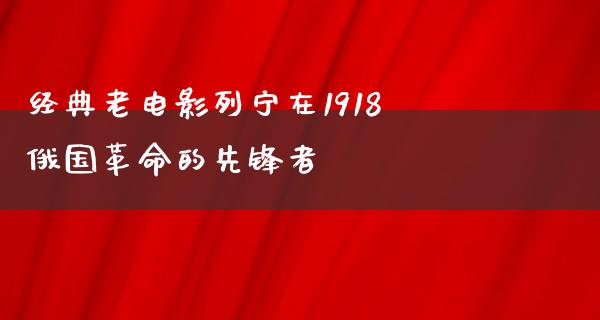 经典老电影列宁在1918
俄国革命的先锋者